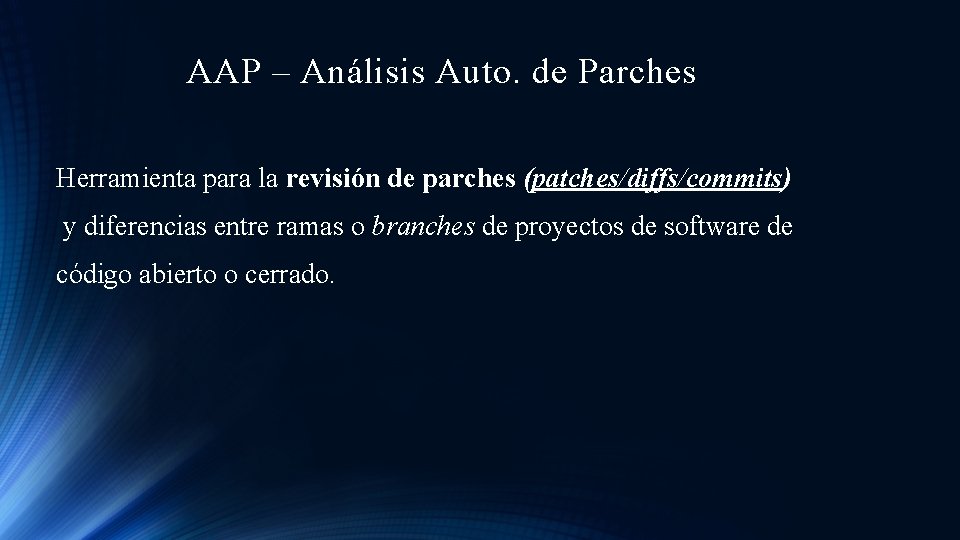 AAP – Análisis Auto. de Parches

Herramienta para la revisión de parches (patches/diffs/commits) y diferencias entre ramas o branches de proyectos de software de código abierto o cerrado.